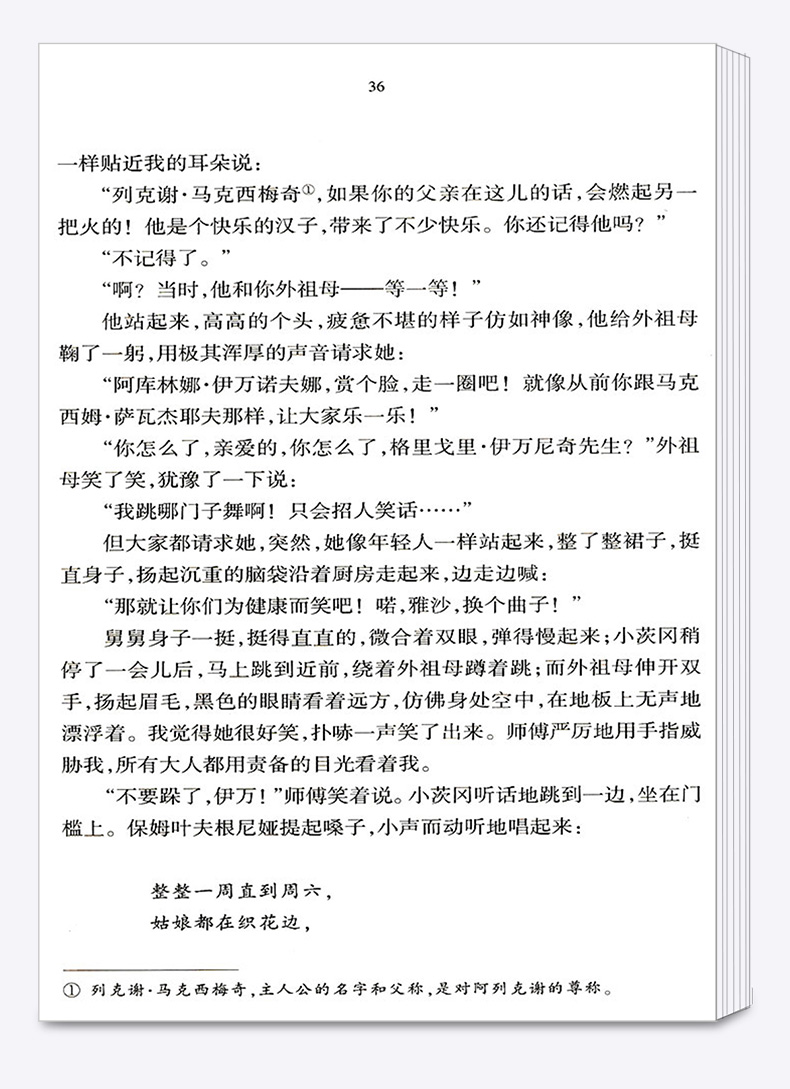 36

一样贴近我的耳朵说：

“列克谢·马克西梅奇①，如果你的父亲在这儿的话，会燃起另一把火的！他是个快乐的汉子，带来了不少快乐。你还记得他吗？”

“不记得了。”

“啊？当时，他和你外祖母——等一等！”

他站起来，高高的个头，疲惫不堪的样子仿如神像，他给外祖母鞠了一躬，用极其浑厚的声音请求她：

“阿库林娜·伊万诺夫娜，赏个脸，走一圈吧！就像从前你跟马克西姆·萨瓦杰耶夫那样，让大家乐一乐！”

“你怎么了，亲爱的，你怎么了，格里戈里·伊万尼奇先生？”外祖母笑了笑，犹豫了一下说：

“我跳哪门子舞啊！只会招人笑话……”

但大家都请求她，突然，她像年轻人一样站起来，整了整裙子，挺直身子，扬起沉重的脑袋沿着厨房走起来，边走边喊：

“那就让你们为健康而笑吧！喏，雅沙，换个曲子！”

舅舅身子一挺，挺得直直的，微合着双眼，弹得慢起来；小茨冈稍停了一会儿后，马上跳到近前，绕着外祖母蹲着跳；而外祖母伸开双手，扬起眉毛，黑色的眼睛看着远方，仿佛身处空中，在地板上无声地漂浮着。我觉得她很好笑，扑哧一声笑了出来。师傅严厉地用手指威胁我，所有大人都用责备的目光看着我。

“不要跺了，伊万！”师傅笑着说。小茨冈听话地跳到一边，坐在门槛上。保姆叶夫根尼娅提起嗓子，小声而动听地唱起来：

整整一周直到周六，
姑娘都在织花边，

① 列克谢·马克西梅奇，主人公的名字和父称，是对阿列克谢的尊称。